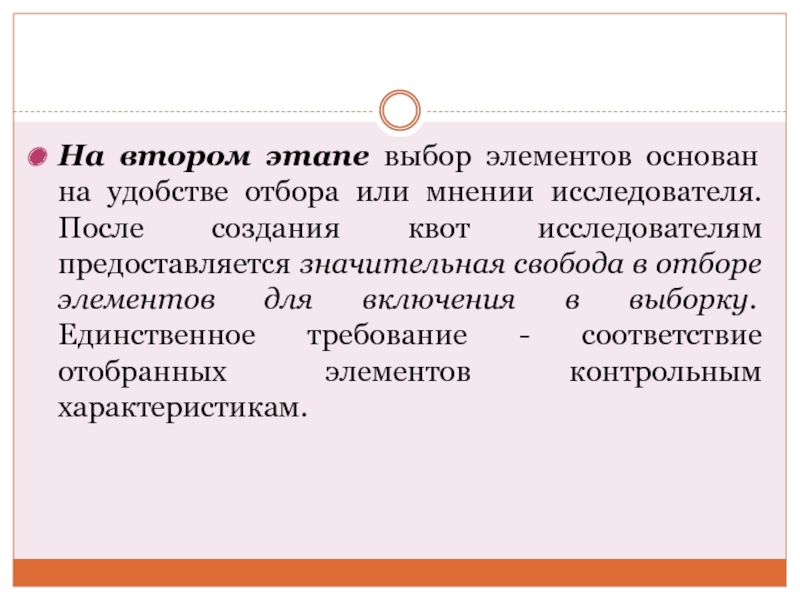 • На втором этапе выбор элементов основан на удобстве отбора или мнении исследователя. После создания квот исследователям предоставляется значительная свобода в отборе элементов для включения в выборку. Единственное требование - соответствие отобранных элементов контрольным характеристикам.